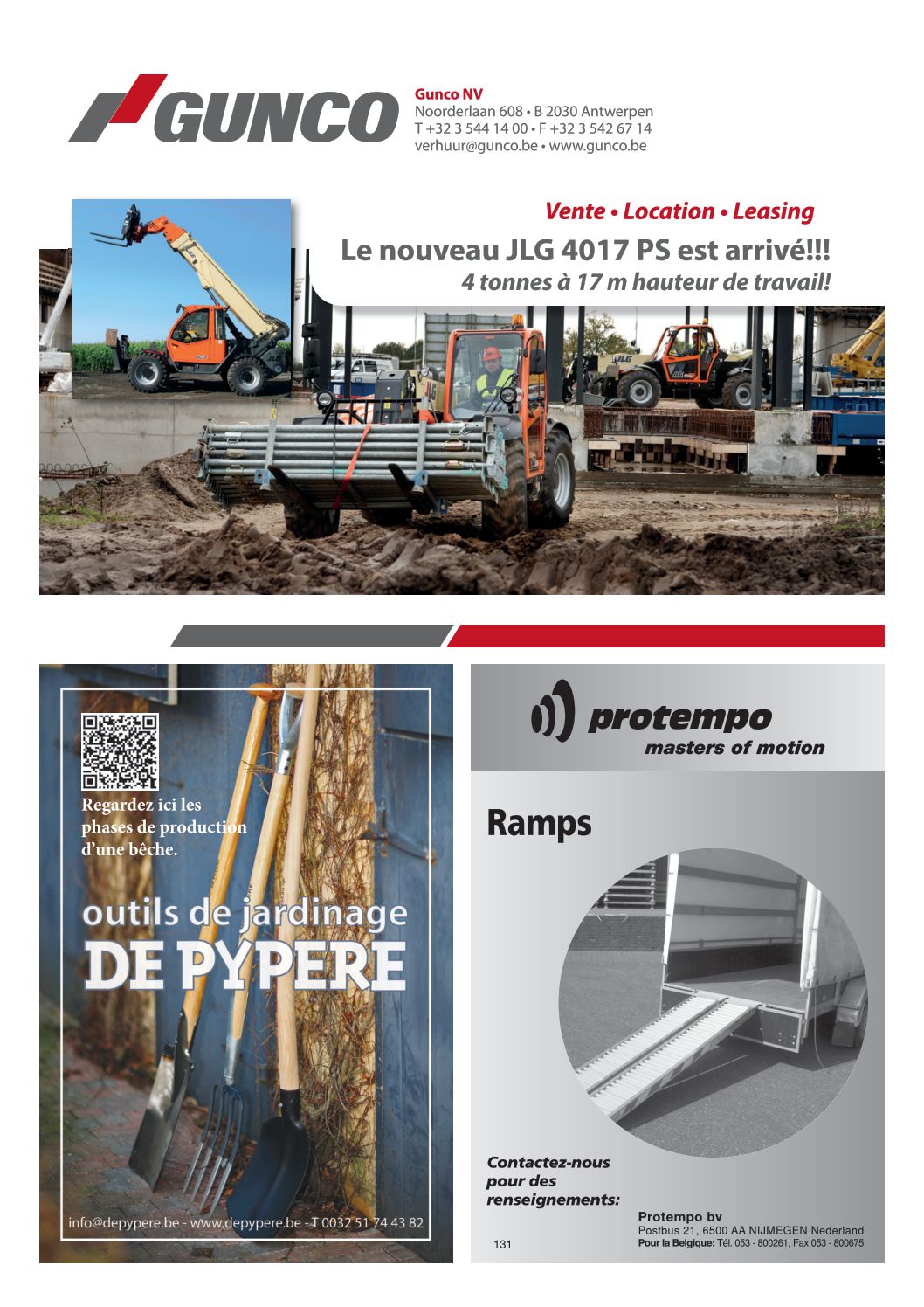 GUNCO

Gunco NV
Noorderlaan 608 • B 2030 Antwerpen
T +32 3 544 14 00 • F +32 3 542 67 14
verhuur@gunco.be • www.gunco.be

Vente • Location • Leasing

Le nouveau JLG 4017 PS est arrivé!!!
4 tonnes à 17 m hauteur de travail!

Regardez ici les phases de production d'une bêche.

outils de jardinage
DE PYPERE

info@depypere.be - www.depypere.be - T 0032 51 74 43 82

protempo
masters of motion

Ramps

Contactez-nous pour des renseignements:

Protempo bv
Postbus 21, 6500 AA NIJMEGEN Nederland
Pour la Belgique: Tél. 053 - 800261, Fax 053 - 800675

131